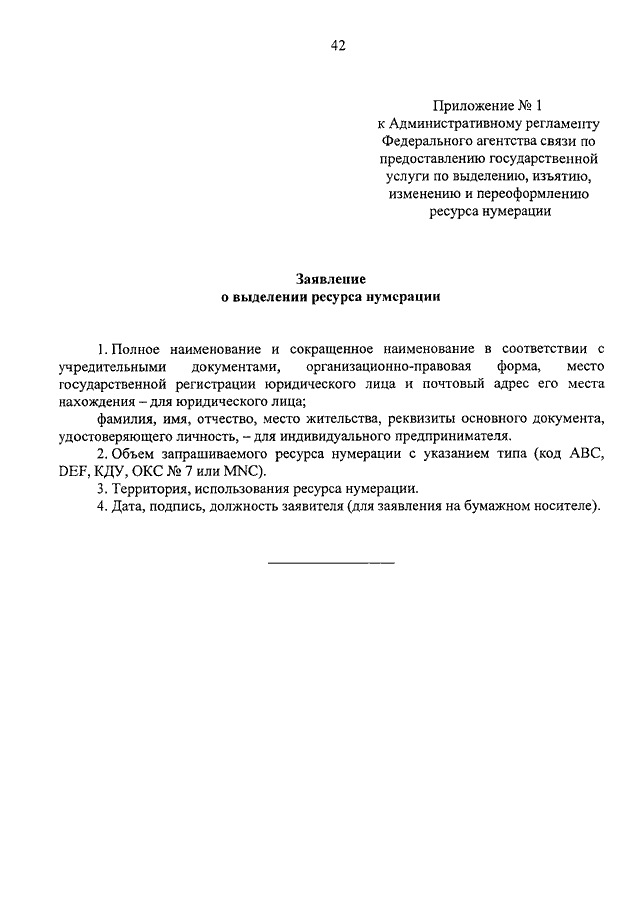 42

Приложение № 1
к Административному регламенту
Федерального агентства связи по
предоставлению государственной
услуги по выделению, изъятию,
изменению и переоформлению
ресурса нумерации

Заявление
о выделении ресурса нумерации

1. Полное наименование и сокращенное наименование в соответствии с учредительными документами, организационно-правовая форма, место государственной регистрации юридического лица и почтовый адрес его места нахождения – для юридического лица;

фамилия, имя, отчество, место жительства, реквизиты основного документа, удостоверяющего личность, – для индивидуального предпринимателя.

2. Объем запрашиваемого ресурса нумерации с указанием типа (код ABC, DEF, КДУ, ОКС № 7 или MNC).

3. Территория, использования ресурса нумерации.

4. Дата, подпись, должность заявителя (для заявления на бумажном носителе).